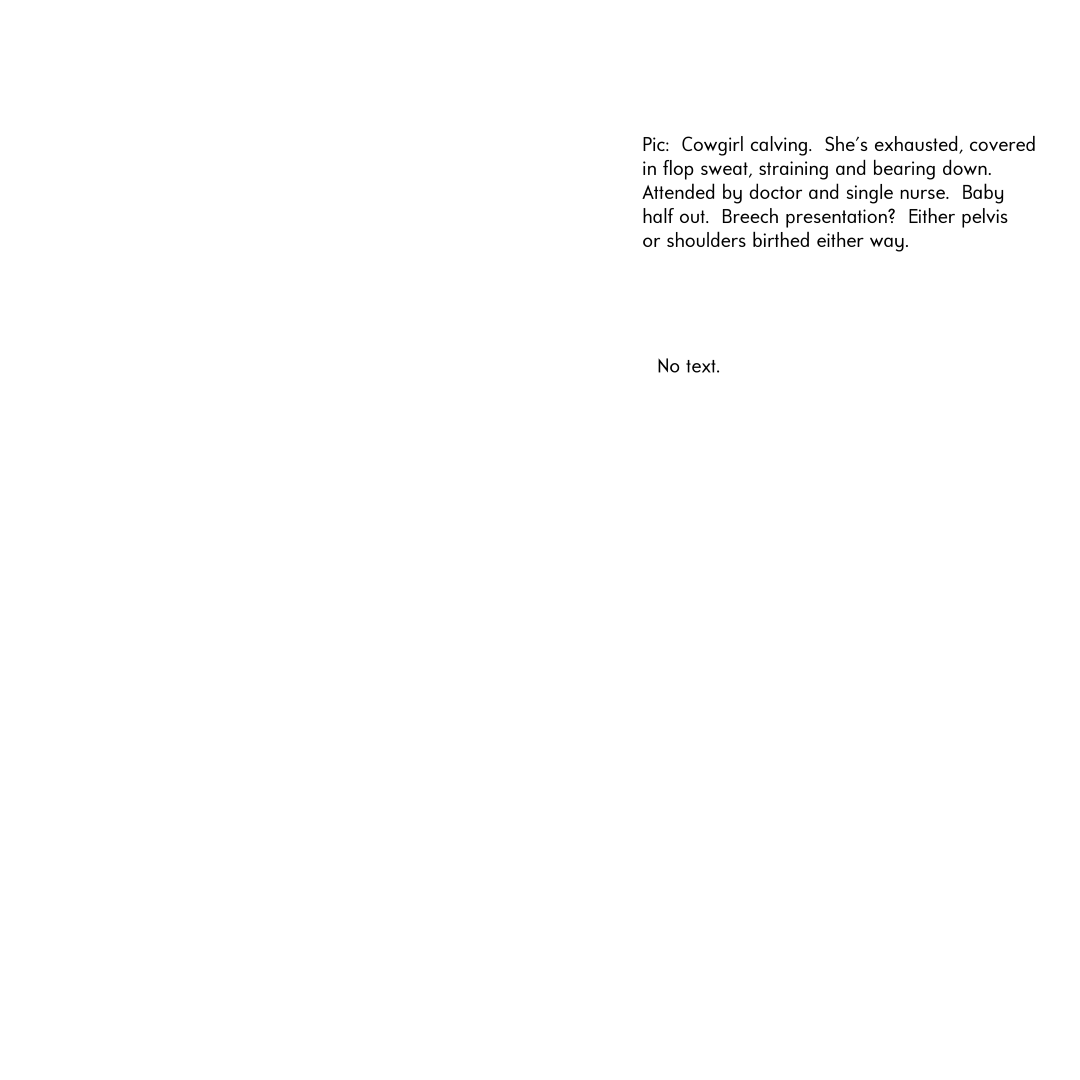 Pic: Cowgirl calving. She's exhausted, covered in flop sweat, straining and bearing down. Attended by doctor and single nurse. Baby half out. Breech presentation? Either pelvis or shoulders birthed either way.

No text.